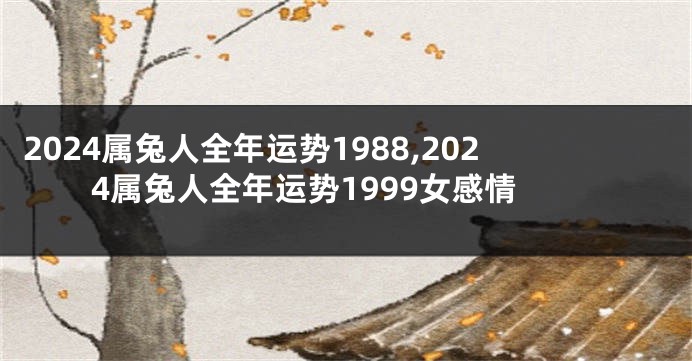 2024属兔人全年运势1988,2024属兔人全年运势1999女感情